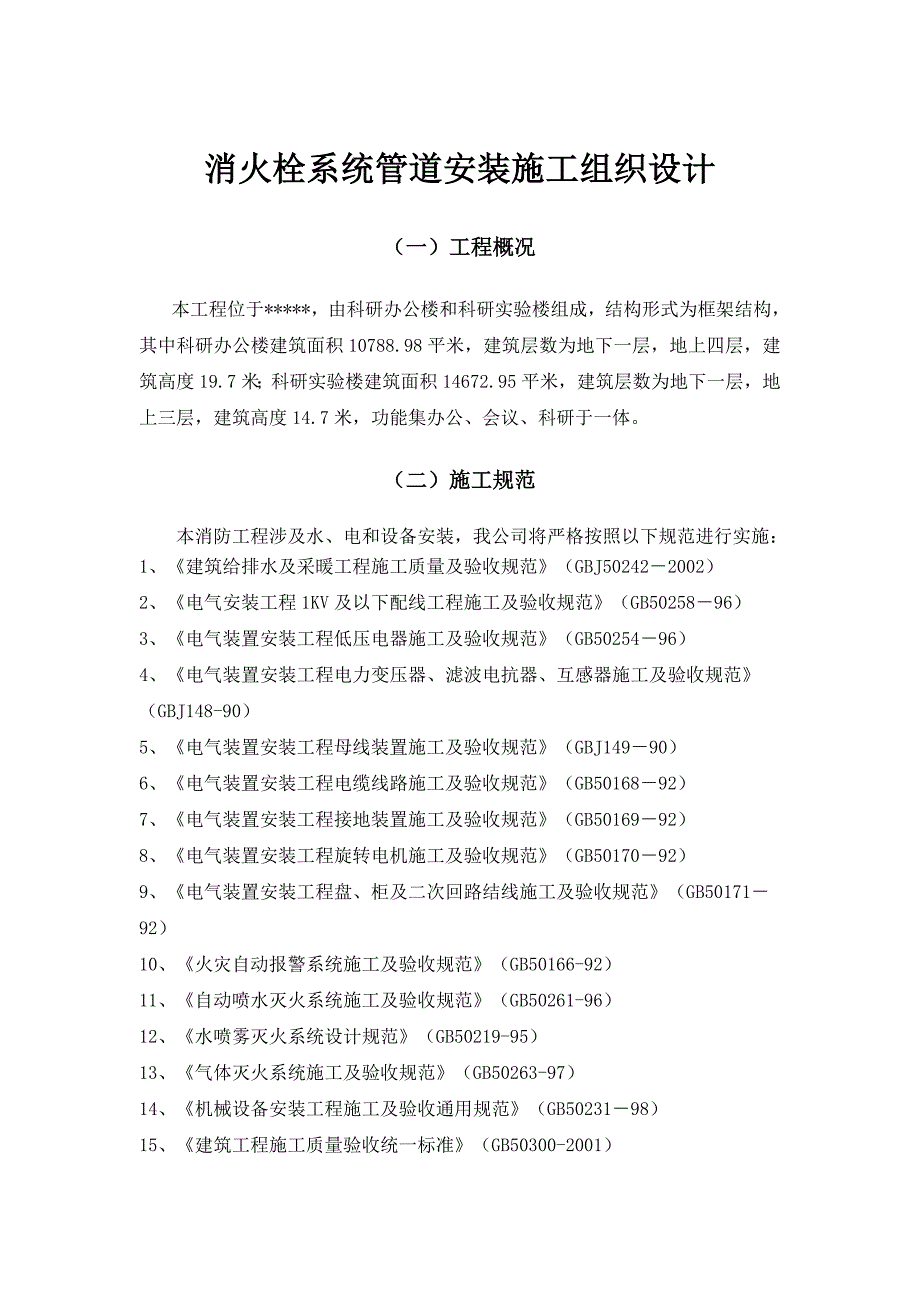 消火栓系统管道安装施工组织设计

（一）工程概况

本工程位于*****，由科研办公楼和科研实验楼组成，结构形式为框架结构，其中科研办公楼建筑面积 10788.98 平米，建筑层数为地下一层，地上四层，建筑高度 19.7 米；科研实验楼建筑面积 14672.95 平米，建筑层数为地下一层，地上三层，建筑高度 14.7 米，功能集办公、会议、科研于一体。

（二）施工规范

本消防工程涉及水、电和设备安装，我公司将严格按照以下规范进行实施：
1、《建筑给排水及采暖工程施工质量及验收规范》（GBJ50242－2002）
2、《电气安装工程 1KV 及以下配线工程施工及验收规范》（GB50258－96）
3、《电气装置安装工程低压电器施工及验收规范》（GB50254－96）
4、《电气装置安装工程电力变压器、滤波电抗器、互感器施工及验收规范》（GBJ148-90）
5、《电气装置安装工程母线装置施工及验收规范》（GBJ149－90）
6、《电气装置安装工程电缆线路施工及验收规范》（GB50168－92）
7、《电气装置安装工程接地装置施工及验收规范》（GB50169－92）
8、《电气装置安装工程旋转电机施工及验收规范》（GB50170－92）
9、《电气装置安装工程盘、柜及二次回路结线施工及验收规范》（GB50171－92）
10、《火灾自动报警系统施工及验收规范》（GB50166-92）
11、《自动喷水灭火系统施工及验收规范》（GB50261-96）
12、《水喷雾灭火系统设计规范》（GB50219-95）
13、《气体灭火系统施工及验收规范》（GB50263-97）
14、《机械设备安装工程施工及验收通用规范》（GB50231－98）
15、《建筑工程施工质量验收统一标准》（GB50300-2001）